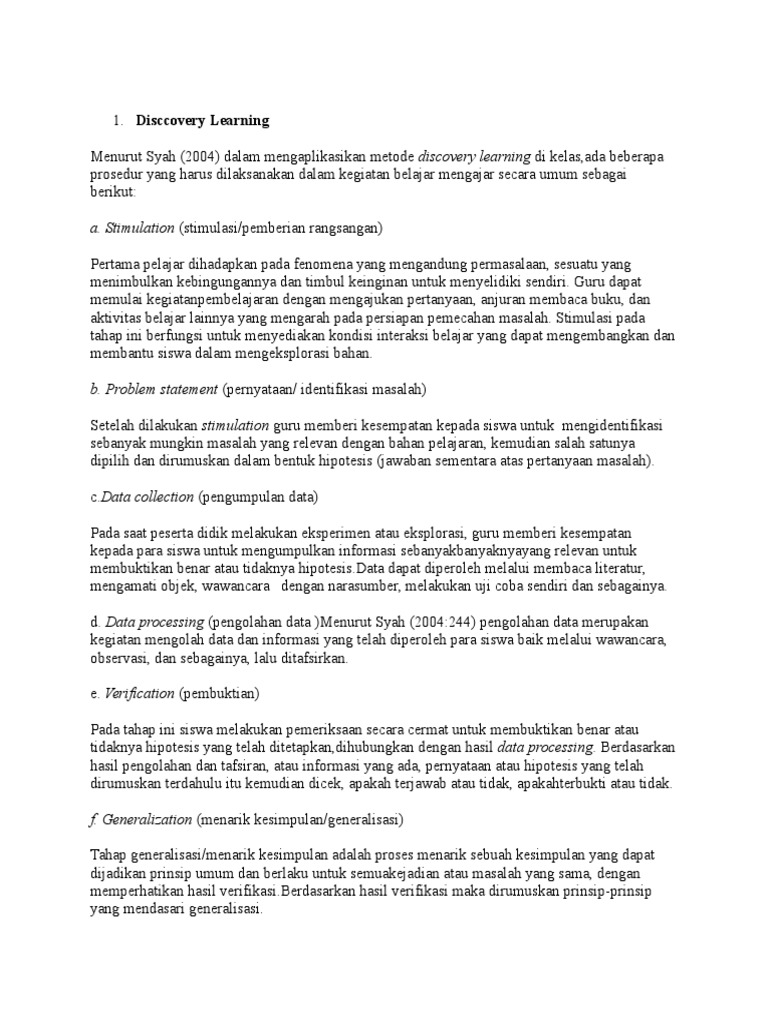 1. Disccovery Learning

Menurut Syah (2004) dalam mengaplikasikan metode discovery learning di kelas,ada beberapa prosedur yang harus dilaksanakan dalam kegiatan belajar mengajar secara umum sebagai berikut:

a. Stimulation (stimulasi/pemberian rangsangan)

Pertama pelajar dihadapkan pada fenomena yang mengandung permasalaan, sesuatu yang menimbulkan kebingungannya dan timbul keinginan untuk menyelidiki sendiri. Guru dapat memulai kegiatanpembelajaran dengan mengajukan pertanyaan, anjuran membaca buku, dan aktivitas belajar lainnya yang mengarah pada persiapan pemecahan masalah. Stimulasi pada tahap ini berfungsi untuk menyediakan kondisi interaksi belajar yang dapat mengembangkan dan membantu siswa dalam mengeksplorasi bahan.

b. Problem statement (pernyataan/ identifikasi masalah)

Setelah dilakukan stimulation guru memberi kesempatan kepada siswa untuk mengidentifikasi sebanyak mungkin masalah yang relevan dengan bahan pelajaran, kemudian salah satunya dipilih dan dirumuskan dalam bentuk hipotesis (jawaban sementara atas pertanyaan masalah).

c.Data collection (pengumpulan data)

Pada saat peserta didik melakukan eksperimen atau eksplorasi, guru memberi kesempatan kepada para siswa untuk mengumpulkan informasi sebanyakbanyaknyayang relevan untuk membuktikan benar atau tidaknya hipotesis.Data dapat diperoleh melalui membaca literatur, mengamati objek, wawancara dengan narasumber, melakukan uji coba sendiri dan sebagainya.

d. Data processing (pengolahan data )Menurut Syah (2004:244) pengolahan data merupakan kegiatan mengolah data dan informasi yang telah diperoleh para siswa baik melalui wawancara, observasi, dan sebagainya, lalu ditafsirkan.

e. Verification (pembuktian)

Pada tahap ini siswa melakukan pemeriksaan secara cermat untuk membuktikan benar atau tidaknya hipotesis yang telah ditetapkan,dihubungkan dengan hasil data processing. Berdasarkan hasil pengolahan dan tafsiran, atau informasi yang ada, pernyataan atau hipotesis yang telah dirumuskan terdahulu itu kemudian dicek, apakah terjawab atau tidak, apakahterbukti atau tidak.

f. Generalization (menarik kesimpulan/generalisasi)

Tahap generalisasi/menarik kesimpulan adalah proses menarik sebuah kesimpulan yang dapat dijadikan prinsip umum dan berlaku untuk semuakejadian atau masalah yang sama, dengan memperhatikan hasil verifikasi.Berdasarkan hasil verifikasi maka dirumuskan prinsip-prinsip yang mendasari generalisasi.